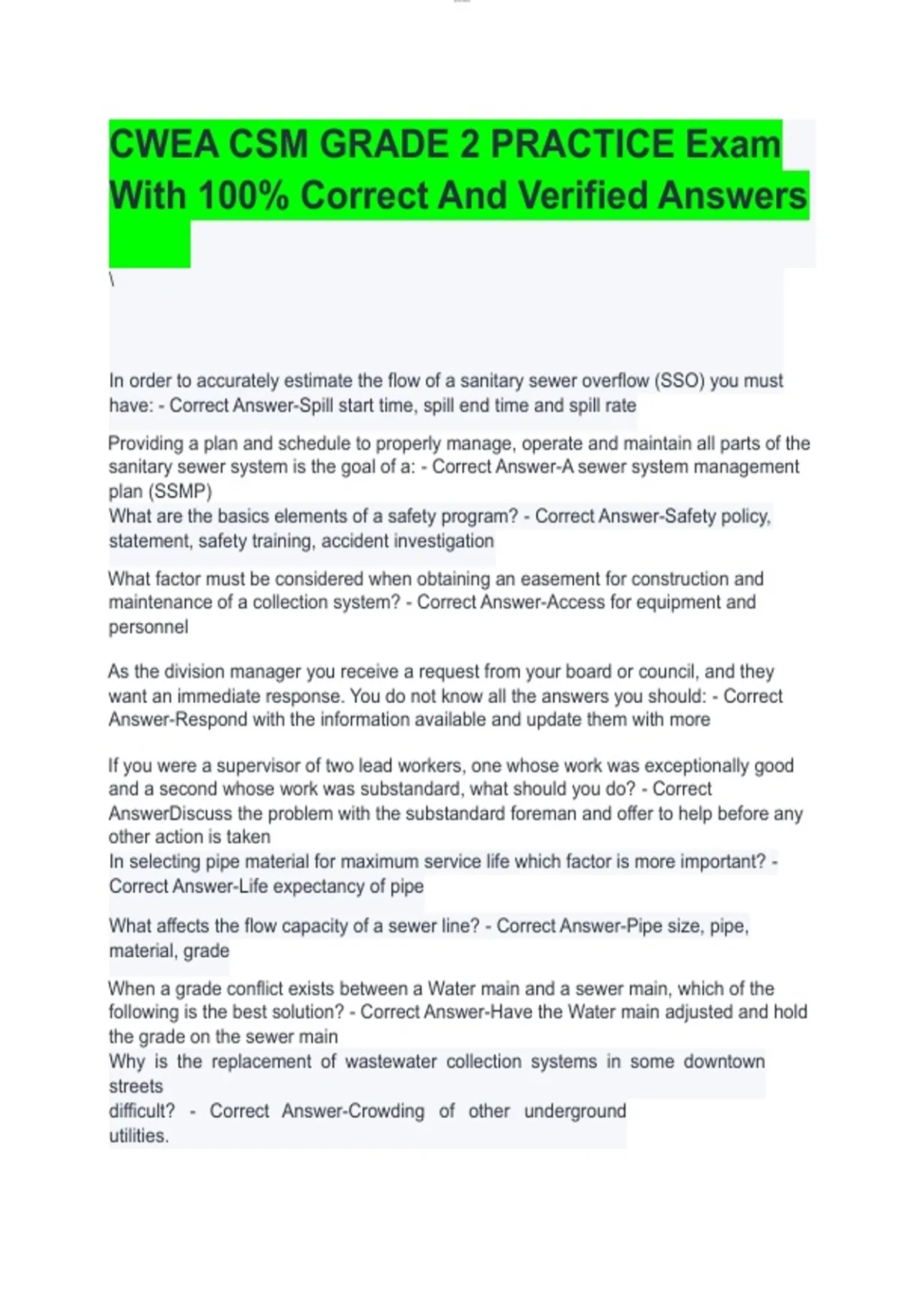 CWEA CSM GRADE 2 PRACTICE Exam With 100% Correct And Verified Answers

\

In order to accurately estimate the flow of a sanitary sewer overflow (SSO) you must have: - Correct Answer-Spill start time, spill end time and spill rate

Providing a plan and schedule to properly manage, operate and maintain all parts of the sanitary sewer system is the goal of a: - Correct Answer-A sewer system management plan (SSMP)
What are the basics elements of a safety program? - Correct Answer-Safety policy, statement, safety training, accident investigation

What factor must be considered when obtaining an easement for construction and maintenance of a collection system? - Correct Answer-Access for equipment and personnel

As the division manager you receive a request from your board or council, and they want an immediate response. You do not know all the answers you should: - Correct Answer-Respond with the information available and update them with more

If you were a supervisor of two lead workers, one whose work was exceptionally good and a second whose work was substandard, what should you do? - Correct AnswerDiscuss the problem with the substandard foreman and offer to help before any other action is taken
In selecting pipe material for maximum service life which factor is more important? - Correct Answer-Life expectancy of pipe

What affects the flow capacity of a sewer line? - Correct Answer-Pipe size, pipe, material, grade

When a grade conflict exists between a Water main and a sewer main, which of the following is the best solution? - Correct Answer-Have the Water main adjusted and hold the grade on the sewer main
Why is the replacement of wastewater collection systems in some downtown streets
difficult? - Correct Answer-Crowding of other underground utilities.